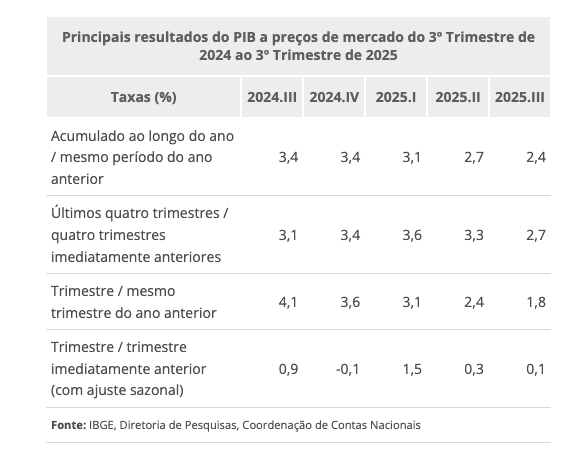 Principais resultados do PIB a preços de mercado do 3º Trimestre de 2024 ao 3º Trimestre de 2025

| Taxas (%) | 2024.III | 2024.IV | 2025.I | 2025.II | 2025.III |
|---|---|---|---|---|---|
| Acumulado ao longo do ano / mesmo período do ano anterior | 3,4 | 3,4 | 3,1 | 2,7 | 2,4 |
| Últimos quatro trimestres / quatro trimestres imediatamente anteriores | 3,1 | 3,4 | 3,6 | 3,3 | 2,7 |
| Trimestre / mesmo trimestre do ano anterior | 4,1 | 3,6 | 3,1 | 2,4 | 1,8 |
| Trimestre / trimestre imediatamente anterior (com ajuste sazonal) | 0,9 | -0,1 | 1,5 | 0,3 | 0,1 |

Fonte: IBGE, Diretoria de Pesquisas, Coordenação de Contas Nacionais